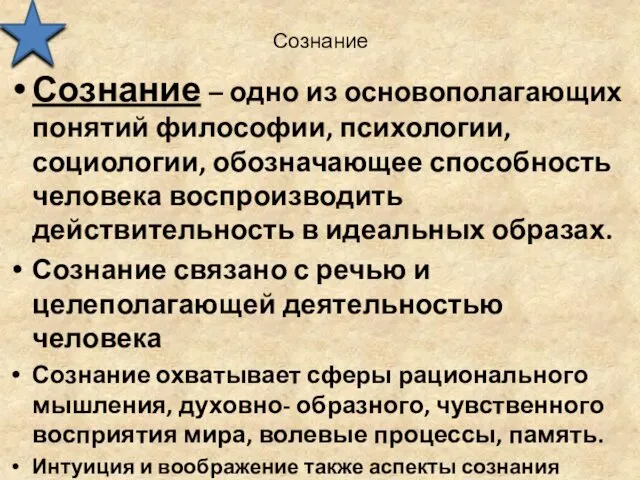 Сознание

• Сознание – одно из основополагающих понятий философии, психологии, социологии, обозначающее способность человека воспроизводить действительность в идеальных образах.

• Сознание связано с речью и целеполагающей деятельностью человека

• Сознание охватывает сферы рационального мышления, духовно- образного, чувственного восприятия мира, волевые процессы, память.

• Интуиция и воображение также аспекты сознания